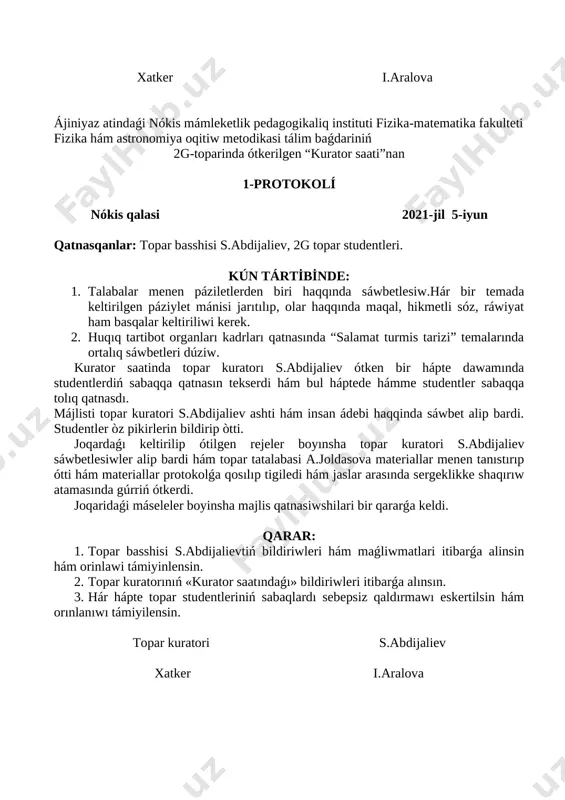 Xatker I.Aralova

Ájiniyaz atindaǵi Nókis mámleketlik pedagogikaliq instituti Fizika-matematika fakulteti Fizika hám astronomiya oqitiw metodikasi tálim baǵdariniń 2G-toparinda ótkerilgen “Kurator saati”nan

1-PROTOKOLÍ

Nókis qalasi 2021-jil 5-iyun

Qatnasqanlar: Topar basshisi S.Abdijaliev, 2G topar studentleri.

KÚN TÁRTİBİNDE:

1. Talabalar menen páziletlerden biri haqqında sáwbetlesiw.Hár bir temada keltirilgen páziylet mánisi jarıtılıp, olar haqqında maqal, hikmetli sóz, ráwiyat ham basqalar keltiriliwi kerek.
2. Huqıq tartibot organları kadrları qatnasında “Salamat turmis tarizi” temalarında ortalıq sáwbetleri dúziw.

Kurator saatinda topar kuratorı S.Abdijaliev ótken bir hápte dawamında studentlerdiń sabaqqa qatnasın tekserdi hám bul háptede hámme studentler sabaqqa tolıq qatnasdı.

Májlisti topar kuratori S.Abdijaliev ashti hám insan ádebi haqqinda sáwbet alip bardi. Studentler òz pikirlerin bildirip òtti.

Joqardaǵı keltirilip ótilgen rejeler boyınsha topar kuratori S.Abdijaliev sáwbetlesiwler alip bardi hám topar tatalabasi A.Joldasova materiallar menen tanıstırıp ótti hám materiallar protokolǵa qosılıp tigiledi hám jaslar arasında sergeklikke shaqırıw atamasında gúrriń ótkerdi.

Joqaridaǵi máseleler boyinsha majlis qatnasiwshilari bir qararǵa keldi.

QARAR:

1. Topar basshisi S.Abdijalievtiń bildiriwleri hám maǵliwmatlari itibarǵa alinsin hám orinlawi támiyinlensin.
2. Topar kuratorınıń «Kurator saatındaǵı» bildiriwleri itibarǵa alınsın.
3. Hár hápte topar studentleriniń sabaqlardı sebepsiz qaldırmawı eskertilsin hám orınlanıwı támiyilensin.

Topar kuratori S.Abdijaliev

Xatker I.Aralova

FaylHub.uz